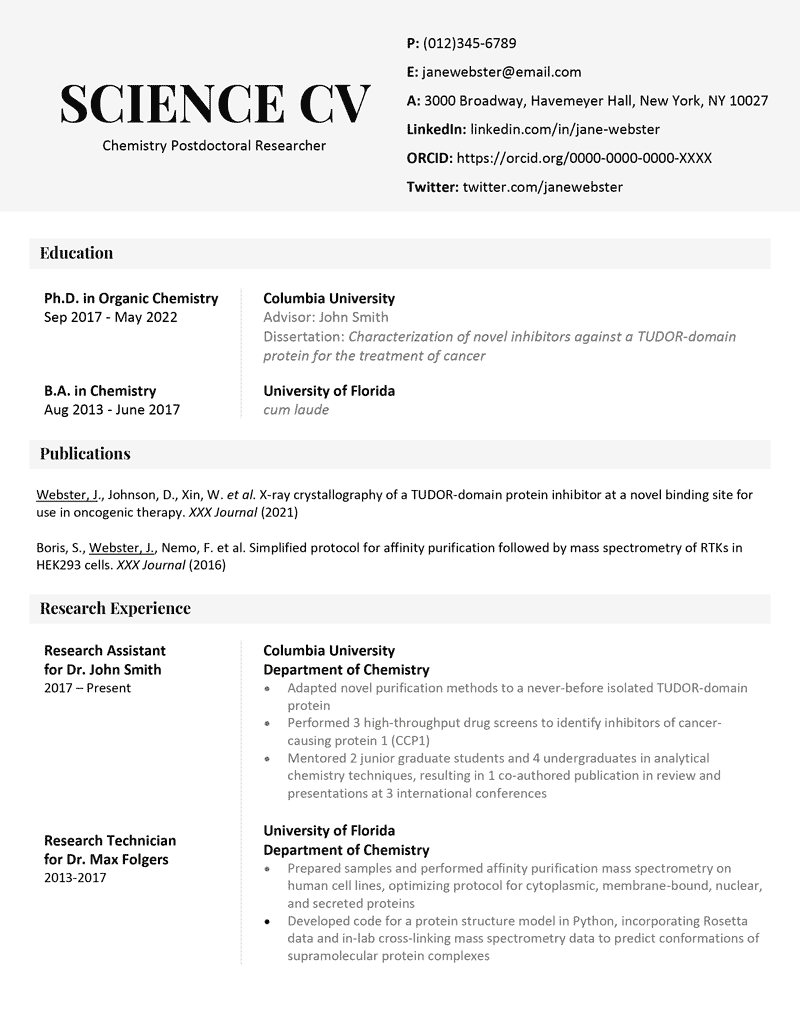 SCIENCE CV
Chemistry Postdoctoral Researcher

P: (012)345-6789
E: janewebster@email.com
A: 3000 Broadway, Havemeyer Hall, New York, NY 10027
LinkedIn: linkedin.com/in/jane-webster
ORCID: https://orcid.org/0000-0000-0000-XXXX
Twitter: twitter.com/janewebster

Education

Ph.D. in Organic Chemistry
Sep 2017 - May 2022

Columbia University
Advisor: John Smith
Dissertation: Characterization of novel inhibitors against a TUDOR-domain protein for the treatment of cancer

B.A. in Chemistry
Aug 2013 - June 2017

University of Florida
cum laude

Publications

Webster, J., Johnson, D., Xin, W. et al. X-ray crystallography of a TUDOR-domain protein inhibitor at a novel binding site for use in oncogenic therapy. XXX Journal (2021)

Boris, S., Webster, J., Nemo, F. et al. Simplified protocol for affinity purification followed by mass spectrometry of RTKs in HEK293 cells. XXX Journal (2016)

Research Experience

Research Assistant for Dr. John Smith
2017 – Present

Columbia University
Department of Chemistry
• Adapted novel purification methods to a never-before isolated TUDOR-domain protein
• Performed 3 high-throughput drug screens to identify inhibitors of cancer-causing protein 1 (CCP1)
• Mentored 2 junior graduate students and 4 undergraduates in analytical chemistry techniques, resulting in 1 co-authored publication in review and presentations at 3 international conferences

Research Technician for Dr. Max Folgers
2013-2017

University of Florida
Department of Chemistry
• Prepared samples and performed affinity purification mass spectrometry on human cell lines, optimizing protocol for cytoplasmic, membrane-bound, nuclear, and secreted proteins
• Developed code for a protein structure model in Python, incorporating Rosetta data and in-lab cross-linking mass spectrometry data to predict conformations of supramolecular protein complexes